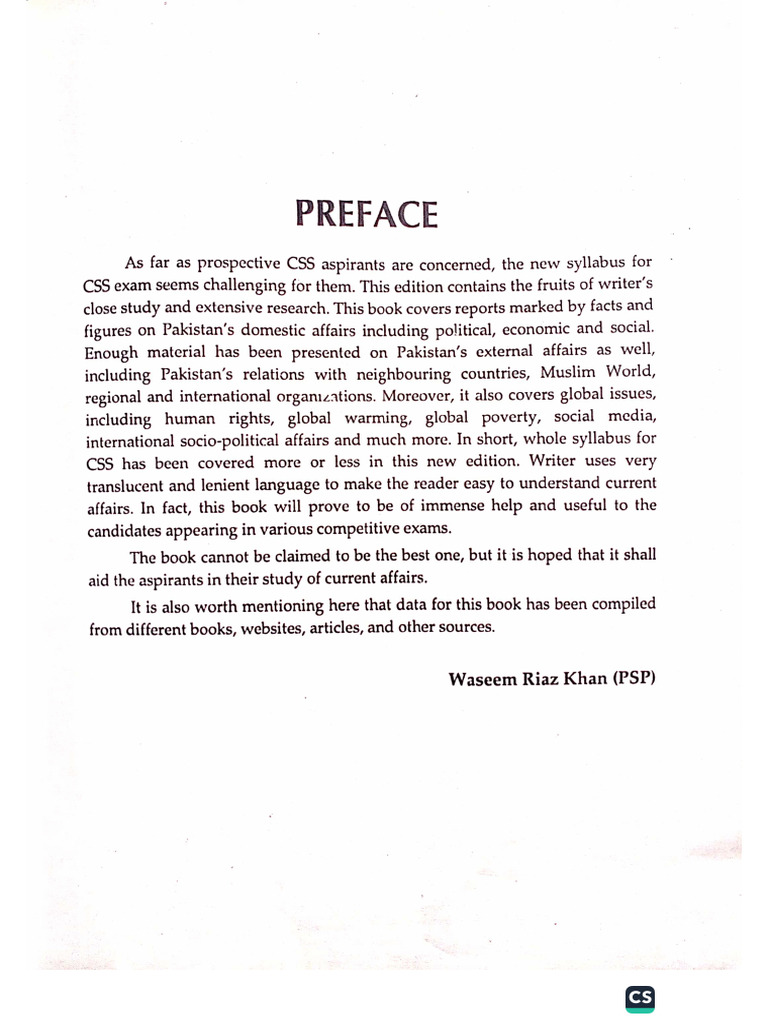 PREFACE

As far as prospective CSS aspirants are concerned, the new syllabus for CSS exam seems challenging for them. This edition contains the fruits of writer's close study and extensive research. This book covers reports marked by facts and figures on Pakistan's domestic affairs including political, economic and social. Enough material has been presented on Pakistan's external affairs as well, including Pakistan's relations with neighbouring countries, Muslim World, regional and international organizations. Moreover, it also covers global issues, including human rights, global warming, global poverty, social media, international socio-political affairs and much more. In short, whole syllabus for CSS has been covered more or less in this new edition. Writer uses very translucent and lenient language to make the reader easy to understand current affairs. In fact, this book will prove to be of immense help and useful to the candidates appearing in various competitive exams.

The book cannot be claimed to be the best one, but it is hoped that it shall aid the aspirants in their study of current affairs.

It is also worth mentioning here that data for this book has been compiled from different books, websites, articles, and other sources.

Waseem Riaz Khan (PSP)

CS